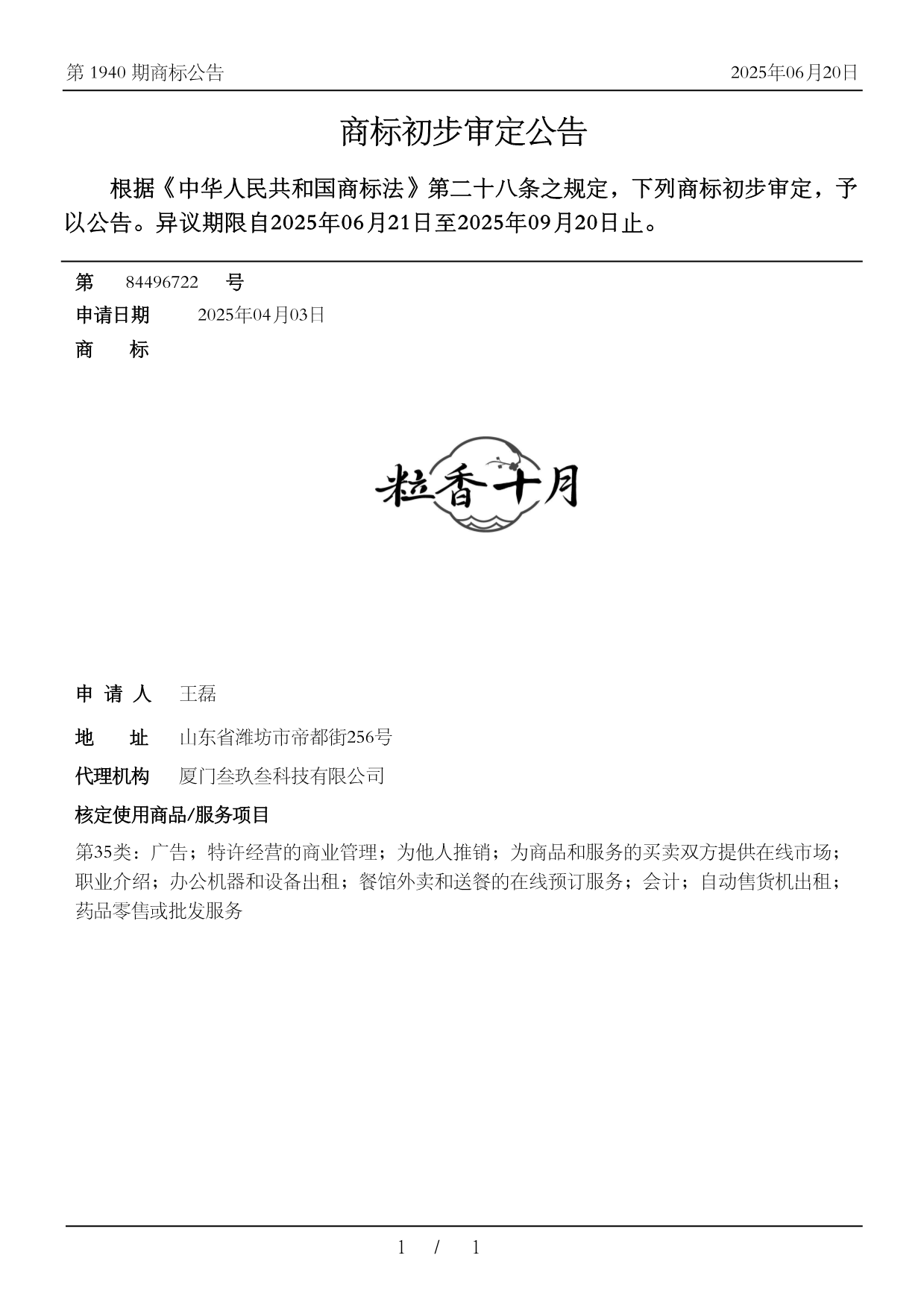 第 1940 期商标公告

2025年06月20日

商标初步审定公告

根据《中华人民共和国商标法》第二十八条之规定，下列商标初步审定，予以公告。异议期限自2025年06月21日至2025年09月20日止。

第 84496722 号

申请日期 2025年04月03日

商 标

粒香十月

申 请 人 王磊

地 址 山东省潍坊市帝都街256号

代理机构 厦门叁玖叁科技有限公司

核定使用商品/服务项目

第35类：广告；特许经营的商业管理；为他人推销；为商品和服务的买卖双方提供在线市场；职业介绍；办公机器和设备出租；餐馆外卖和送餐的在线预订服务；会计；自动售货机出租；药品零售或批发服务

1 / 1